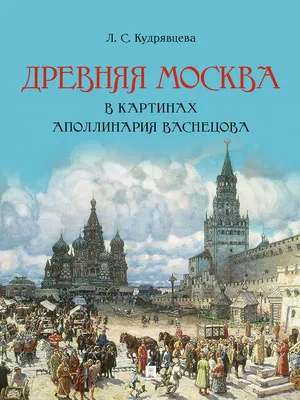 Л. С. Кудрявцева

ДРЕВНЯЯ МОСКВА

В КАРТИНАХ
АПОЛЛИНАРИЯ ВАСНЕЦОВА